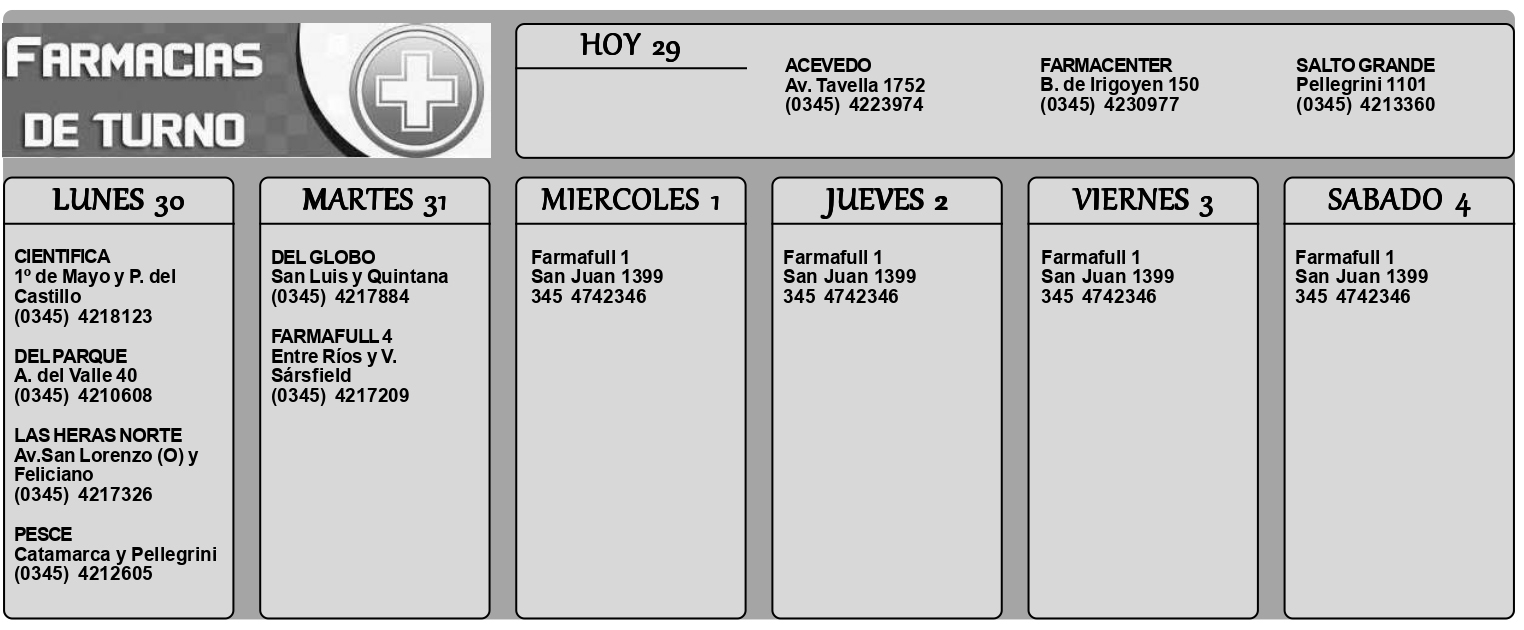 FARMACIAS DE TURNO

HOY 29

ACEVEDO
Av. Tavella 1752
(0345) 4223974

FARMACENTER
B. de Irigoyen 150
(0345) 4230977

SALTO GRANDE
Pellegrini 1101
(0345) 4213360

LUNES 30

CIENTIFICA
1º de Mayo y P. del Castillo
(0345) 4218123

DEL PARQUE
A. del Valle 40
(0345) 4210608

LAS HERAS NORTE
Av.San Lorenzo (O) y Feliciano
(0345) 4217326

PESCE
Catamarca y Pellegrini
(0345) 4212605

MARTES 31

DEL GLOBO
San Luis y Quintana
(0345) 4217884

FARMAFULL 4
Entre Ríos y V. Sársfield
(0345) 4217209

MIERCOLES 1

Farmafull 1
San Juan 1399
345 4742346

JUEVES 2

Farmafull 1
San Juan 1399
345 4742346

VIERNES 3

Farmafull 1
San Juan 1399
345 4742346

SABADO 4

Farmafull 1
San Juan 1399
345 4742346